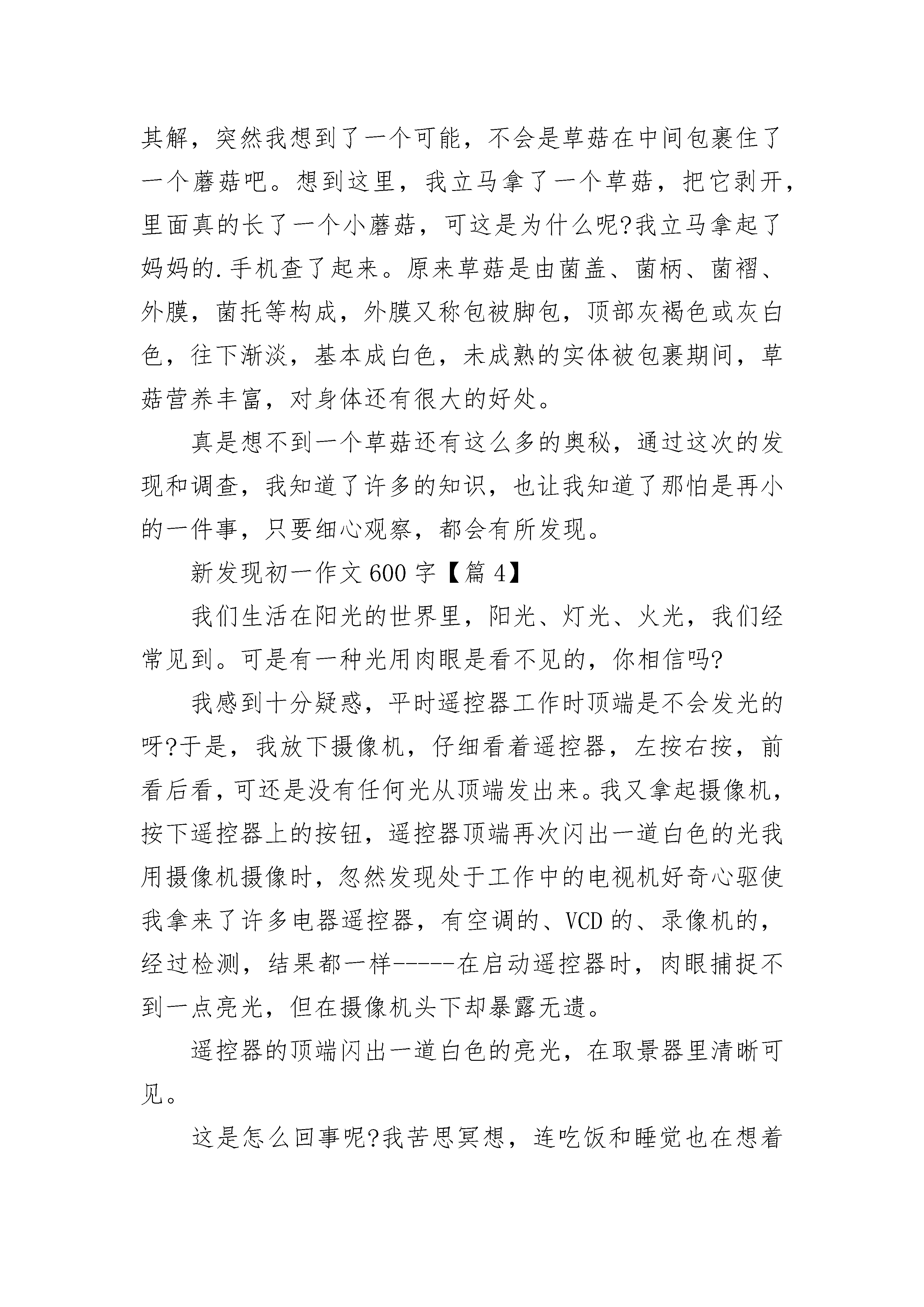 其解，突然我想到了一个可能，不会是草菇在中间包裹住了一个蘑菇吧。想到这里，我立马拿了一个草菇，把它剥开，里面真的长了一个小蘑菇，可这是为什么呢?我立马拿起了妈妈的.手机查了起来。原来草菇是由菌盖、菌柄、菌褶、外膜，菌托等构成，外膜又称包被脚包，顶部灰褐色或灰白色，往下渐淡，基本成白色，未成熟的实体被包裹期间，草菇营养丰富，对身体还有很大的好处。

真是想不到一个草菇还有这么多的奥秘，通过这次的发现和调查，我知道了许多的知识，也让我知道了那怕是再小的一件事，只要细心观察，都会有所发现。

新发现初一作文600字【篇4】

我们生活在阳光的世界里，阳光、灯光、火光，我们经常见到。可是有一种光用肉眼是看不见的，你相信吗?

我感到十分疑惑，平时遥控器工作时顶端是不会发光的呀?于是，我放下摄像机，仔细看着遥控器，左按右按，前看后看，可还是没有任何光从顶端发出来。我又拿起摄像机，按下遥控器上的按钮，遥控器顶端再次闪出一道白色的光我用摄像机摄像时，忽然发现处于工作中的电视机好奇心驱使我拿来了许多电器遥控器，有空调的、VCD的、录像机的，经过检测，结果都一样-----在启动遥控器时，肉眼捕捉不到一点亮光，但在摄像机头下却暴露无遗。

遥控器的顶端闪出一道白色的亮光，在取景器里清晰可见。

这是怎么回事呢?我苦思冥想，连吃饭和睡觉也在想着